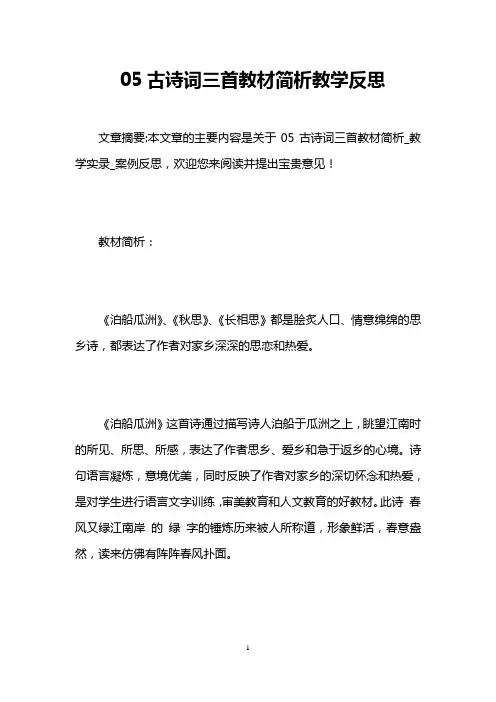 05 古诗词三首教材简析教学反思

文章摘要:本文章的主要内容是关于 05 古诗词三首教材简析_教学实录_案例反思，欢迎您来阅读并提出宝贵意见！

教材简析：

《泊船瓜洲》、《秋思》、《长相思》都是脍炙人口、情意绵绵的思乡诗，都表达了作者对家乡深深的思恋和热爱。

《泊船瓜洲》这首诗通过描写诗人泊船于瓜洲之上，眺望江南时的所见、所思、所感，表达了作者思乡、爱乡和急于返乡的心境。诗句语言凝炼，意境优美，同时反映了作者对家乡的深切怀念和热爱，是对学生进行语言文字训练,审美教育和人文教育的好教材。此诗 春风又绿江南岸 的 绿 字的锤炼历来被人所称道，形象鲜活，春意盎然，读来仿佛有阵阵春风扑面。

1